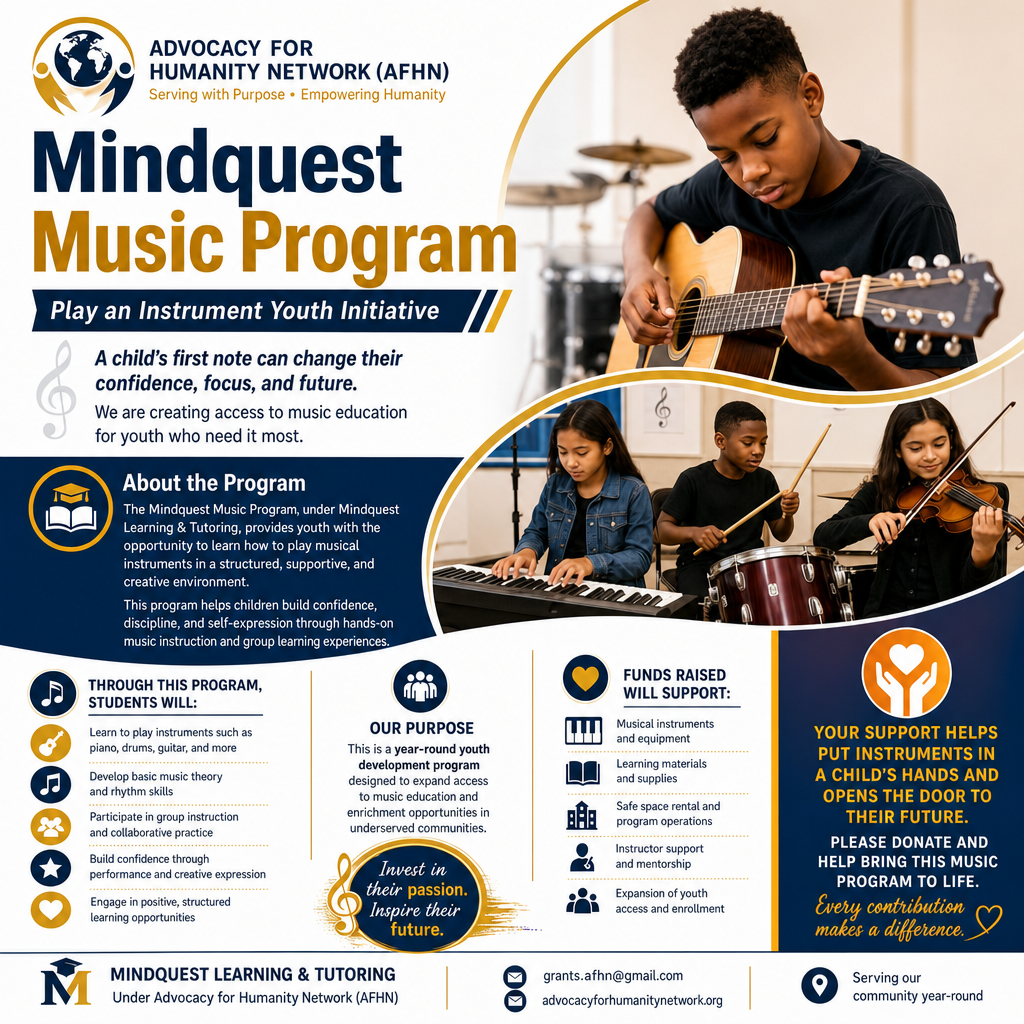 ADVOCACY FOR HUMANITY NETWORK (AFHN)
Serving with Purpose • Empowering Humanity

Mindquest Music Program

Play an Instrument Youth Initiative

A child's first note can change their confidence, focus, and future.

We are creating access to music education for youth who need it most.

About the Program

The Mindquest Music Program, under Mindquest Learning & Tutoring, provides youth with the opportunity to learn how to play musical instruments in a structured, supportive, and creative environment.

This program helps children build confidence, discipline, and self-expression through hands-on music instruction and group learning experiences.

THROUGH THIS PROGRAM, STUDENTS WILL:

Learn to play instruments such as piano, drums, guitar, and more

Develop basic music theory and rhythm skills

Participate in group instruction and collaborative practice

Build confidence through performance and creative expression

Engage in positive, structured learning opportunities

OUR PURPOSE

This is a year-round youth development program designed to expand access to music education and enrichment opportunities in underserved communities.

Invest in their passion. Inspire their future.

FUNDS RAISED WILL SUPPORT:

Musical instruments and equipment

Learning materials and supplies

Safe space rental and program operations

Instructor support and mentorship

Expansion of youth access and enrollment

YOUR SUPPORT HELPS PUT INSTRUMENTS IN A CHILD'S HANDS AND OPENS THE DOOR TO THEIR FUTURE.

PLEASE DONATE AND HELP BRING THIS MUSIC PROGRAM TO LIFE.

Every contribution makes a difference.

MINDQUEST LEARNING & TUTORING
Under Advocacy for Humanity Network (AFHN)

grants.afhn@gmail.com
advocacyforhumanitynetwork.org

Serving our community year-round